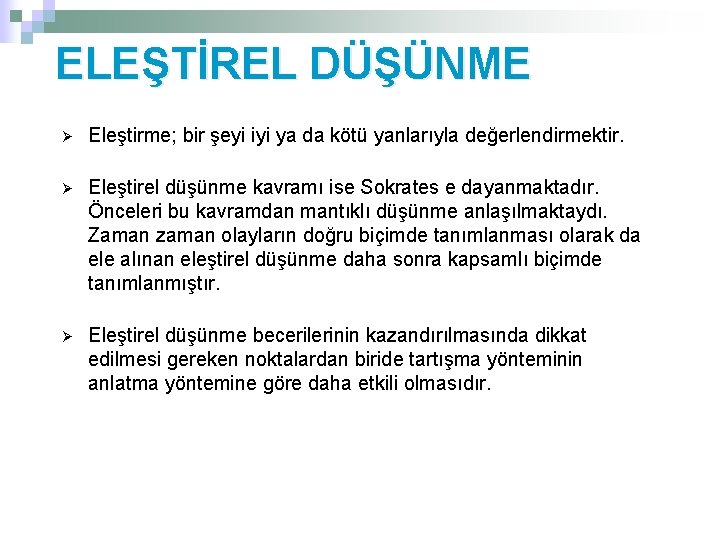 ELEŞTİREL DÜŞÜNME

➢ Eleştirme; bir şeyi iyi ya da kötü yanlarıyla değerlendirmektir.

➢ Eleştirel düşünme kavramı ise Sokrates e dayanmaktadır. Önceleri bu kavramdan mantıklı düşünme anlaşılmaktaydı. Zaman zaman olayların doğru biçimde tanımlanması olarak da ele alınan eleştirel düşünme daha sonra kapsamlı biçimde tanımlanmıştır.

➢ Eleştirel düşünme becerilerinin kazandırılmasında dikkat edilmesi gereken noktalardan biride tartışma yönteminin anlatma yöntemine göre daha etkili olmasıdır.